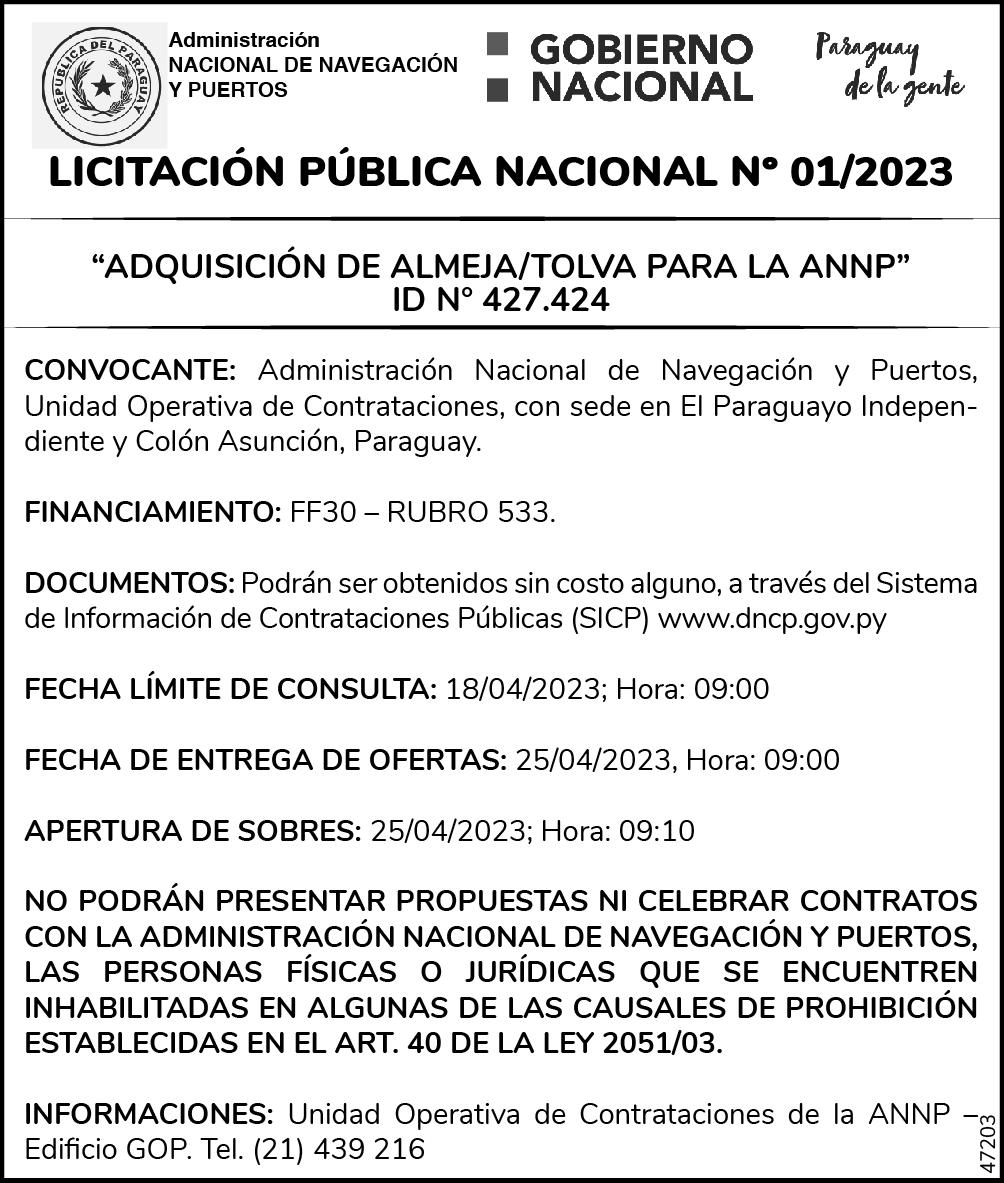 REPUBLICA DEL PARAGUAY

Administración
NACIONAL DE NAVEGACIÓN
Y PUERTOS

GOBIERNO
NACIONAL

Paraguay
de la gente

LICITACIÓN PÚBLICA NACIONAL N° 01/2023

“ADQUISICIÓN DE ALMEJA/TOLVA PARA LA ANNP”
ID N° 427.424

CONVOCANTE: Administración Nacional de Navegación y Puertos, Unidad Operativa de Contrataciones, con sede en El Paraguayo Independiente y Colón Asunción, Paraguay.

FINANCIAMIENTO: FF30 – RUBRO 533.

DOCUMENTOS: Podrán ser obtenidos sin costo alguno, a través del Sistema de Información de Contrataciones Públicas (SICP) www.dncp.gov.py

FECHA LÍMITE DE CONSULTA: 18/04/2023; Hora: 09:00

FECHA DE ENTREGA DE OFERTAS: 25/04/2023, Hora: 09:00

APERTURA DE SOBRES: 25/04/2023; Hora: 09:10

NO PODRÁN PRESENTAR PROPUESTAS NI CELEBRAR CONTRATOS CON LA ADMINISTRACIÓN NACIONAL DE NAVEGACIÓN Y PUERTOS, LAS PERSONAS FÍSICAS O JURÍDICAS QUE SE ENCUENTREN INHABILITADAS EN ALGUNAS DE LAS CAUSALES DE PROHIBICIÓN ESTABLECIDAS EN EL ART. 40 DE LA LEY 2051/03.

INFORMACIONES: Unidad Operativa de Contrataciones de la ANNP – Edificio GOP. Tel. (21) 439 216

47203